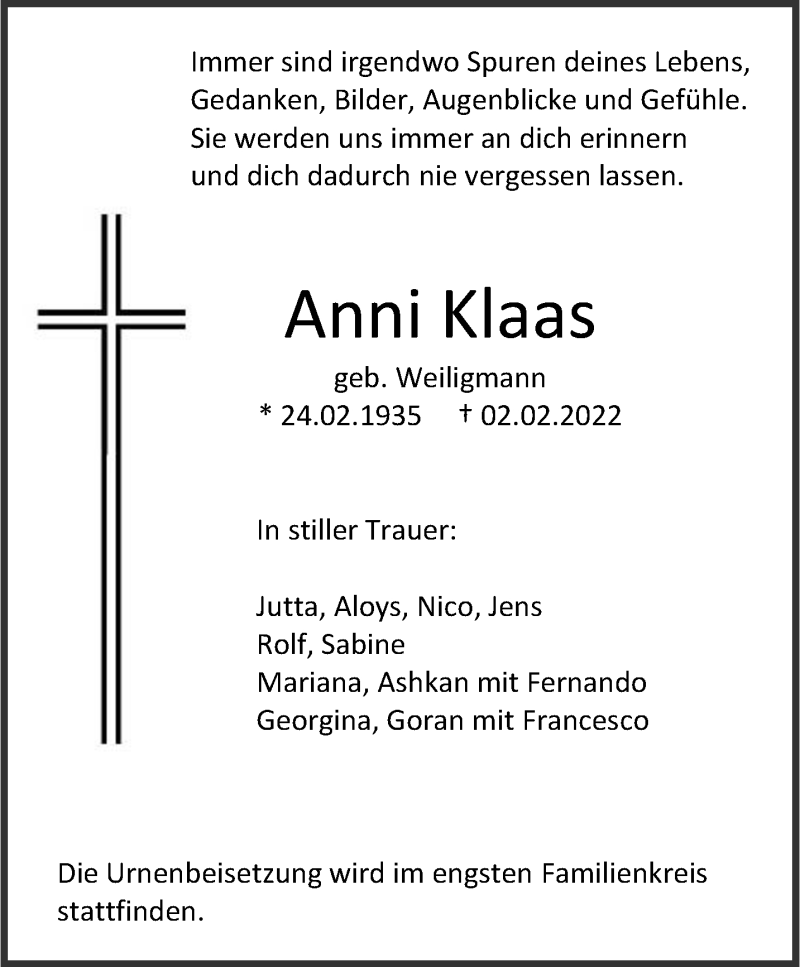 Immer sind irgendwo Spuren deines Lebens,
Gedanken, Bilder, Augenblicke und Gefühle.
Sie werden uns immer an dich erinnern
und dich dadurch nie vergessen lassen.

Anni Klaas

geb. Weiligmann
* 24.02.1935 † 02.02.2022

In stiller Trauer:

Jutta, Aloys, Nico, Jens
Rolf, Sabine
Mariana, Ashkan mit Fernando
Georgina, Goran mit Francesco

Die Urnenbeisetzung wird im engsten Familienkreis stattfinden.